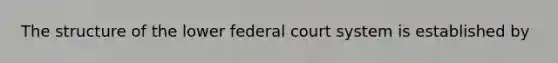 The structure of the lower federal court system is established by